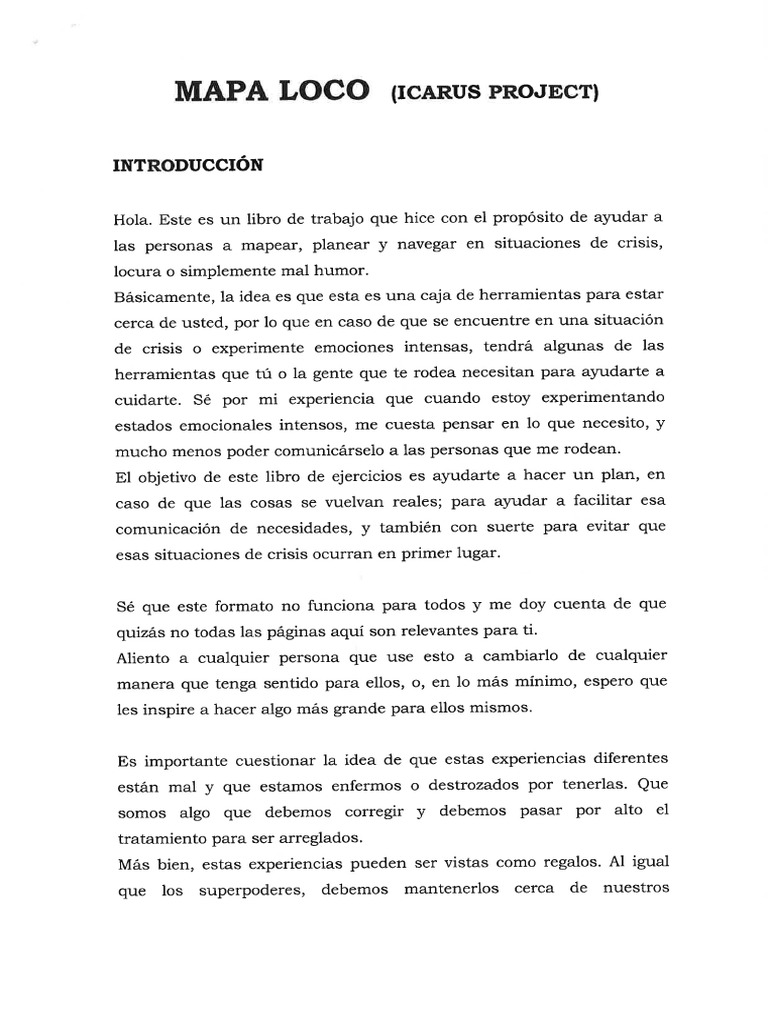 MAPA LOCO (ICARUS PROJECT)

INTRODUCCIÓN

Hola. Este es un libro de trabajo que hice con el propósito de ayudar a las personas a mapear, planear y navegar en situaciones de crisis, locura o simplemente mal humor.
Básicamente, la idea es que esta es una caja de herramientas para estar cerca de usted, por lo que en caso de que se encuentre en una situación de crisis o experimente emociones intensas, tendrá algunas de las herramientas que tú o la gente que te rodea necesitan para ayudarte a cuidarte. Sé por mi experiencia que cuando estoy experimentando estados emocionales intensos, me cuesta pensar en lo que necesito, y mucho menos poder comunicárselo a las personas que me rodean.
El objetivo de este libro de ejercicios es ayudarte a hacer un plan, en caso de que las cosas se vuelvan reales; para ayudar a facilitar esa comunicación de necesidades, y también con suerte para evitar que esas situaciones de crisis ocurran en primer lugar.

Sé que este formato no funciona para todos y me doy cuenta de que quizás no todas las páginas aquí son relevantes para ti.
Aliento a cualquier persona que use esto a cambiarlo de cualquier manera que tenga sentido para ellos, o, en lo más mínimo, espero que les inspire a hacer algo más grande para ellos mismos.

Es importante cuestionar la idea de que estas experiencias diferentes están mal y que estamos enfermos o destrozados por tenerlas. Que somos algo que debemos corregir y debemos pasar por alto el tratamiento para ser arreglados.
Más bien, estas experiencias pueden ser vistas como regalos. Al igual que los superpoderes, debemos mantenerlos cerca de nuestros